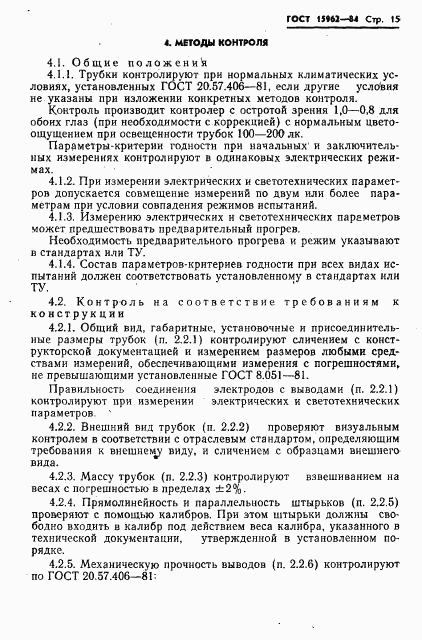 ГОСТ 15962—84 Стр. 15

4. МЕТОДЫ КОНТРОЛЯ

4.1. Общие положения

4.1.1. Трубки контролируют при нормальных климатических условиях, установленных ГОСТ 20.57.406—81, если другие условия не указаны при изложении конкретных методов контроля.

Контроль производит контролер с остротой зрения 1,0—0,8 для обоих глаз (при необходимости с коррекцией) с нормальным цветоощущением при освещенности трубок 100—200 лк.

Параметры-критерии годности при начальных и заключительных измерениях контролируют в одинаковых электрических режимах.

4.1.2. При измерении электрических и светотехнических параметров допускается совмещение измерений по двум или более параметрам при условии совпадения режимов испытаний.

4.1.3. Измерению электрических и светотехнических параметров может предшествовать предварительный прогрев.

Необходимость предварительного прогрева и режим указывают в стандартах или ТУ.

4.1.4. Состав параметров-критериев годности при всех видах испытаний должен соответствовать установленному в стандартах или ТУ.

4.2. Контроль на соответствие требованиям к конструкции

4.2.1. Общий вид, габаритные, установочные и присоединительные размеры трубок (п. 2.2.1) контролируют сличением с конструкторской документацией и измерением размеров любыми средствами измерений, обеспечивающими измерения с погрешностями, не превышающими установленные ГОСТ 8.051—81.

Правильность соединения электродов с выводами (п. 2.2.1) контролируют при измерении электрических и светотехнических параметров.

4.2.2. Внешний вид трубок (п. 2.2.2) проверяют визуальным контролем в соответствии с отраслевым стандартом, определяющим требования к внешнему виду, и сличением с образцами внешнего вида.

4.2.3. Массу трубок (п. 2.2.3) контролируют взвешиванием на весах с погрешностью в пределах $\pm 2\%$.

4.2.4. Прямолинейность и параллельность штырьков (п. 2.2.5) проверяют с помощью калибров. При этом штырьки должны свободно входить в калибр под действием веса калибра, указанного в технической документации, утвержденной в установленном порядке.

4.2.5. Механическую прочность выводов (п. 2.2.6) контролируют по ГОСТ 20.57.406—81: